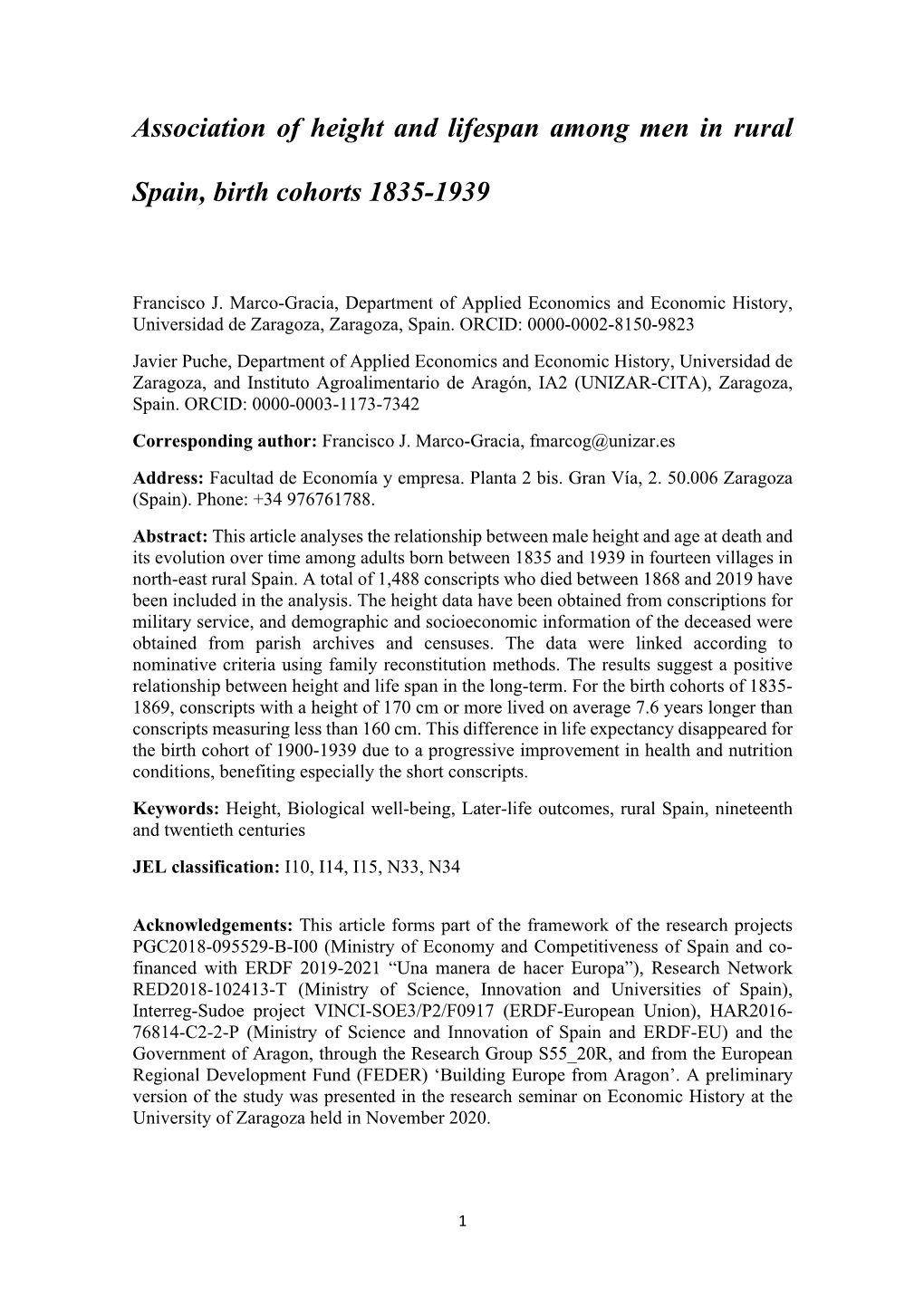 Association of height and lifespan among men in rural Spain, birth cohorts 1835-1939

Francisco J. Marco-Gracia, Department of Applied Economics and Economic History, Universidad de Zaragoza, Zaragoza, Spain. ORCID: 0000-0002-8150-9823

Javier Puche, Department of Applied Economics and Economic History, Universidad de Zaragoza, and Instituto Agroalimentario de Aragón, IA2 (UNIZAR-CITA), Zaragoza, Spain. ORCID: 0000-0003-1173-7342

Corresponding author: Francisco J. Marco-Gracia, fmarcog@unizar.es

Address: Facultad de Economía y empresa. Planta 2 bis. Gran Vía, 2. 50.006 Zaragoza (Spain). Phone: +34 976761788.

Abstract: This article analyses the relationship between male height and age at death and its evolution over time among adults born between 1835 and 1939 in fourteen villages in north-east rural Spain. A total of 1,488 conscripts who died between 1868 and 2019 have been included in the analysis. The height data have been obtained from conscriptions for military service, and demographic and socioeconomic information of the deceased were obtained from parish archives and censuses. The data were linked according to nominative criteria using family reconstitution methods. The results suggest a positive relationship between height and life span in the long-term. For the birth cohorts of 1835-1869, conscripts with a height of 170 cm or more lived on average 7.6 years longer than conscripts measuring less than 160 cm. This difference in life expectancy disappeared for the birth cohort of 1900-1939 due to a progressive improvement in health and nutrition conditions, benefiting especially the short conscripts.

Keywords: Height, Biological well-being, Later-life outcomes, rural Spain, nineteenth and twentieth centuries

JEL classification: I10, I14, I15, N33, N34

Acknowledgements: This article forms part of the framework of the research projects PGC2018-095529-B-I00 (Ministry of Economy and Competitiveness of Spain and co-financed with ERDF 2019-2021 “Una manera de hacer Europa”), Research Network RED2018-102413-T (Ministry of Science, Innovation and Universities of Spain), Interreg-Sudoe project VINCI-SOE3/P2/F0917 (ERDF-European Union), HAR2016-76814-C2-2-P (Ministry of Science and Innovation of Spain and ERDF-EU) and the Government of Aragon, through the Research Group S55_20R, and from the European Regional Development Fund (FEDER) ‘Building Europe from Aragon’. A preliminary version of the study was presented in the research seminar on Economic History at the University of Zaragoza held in November 2020.

1